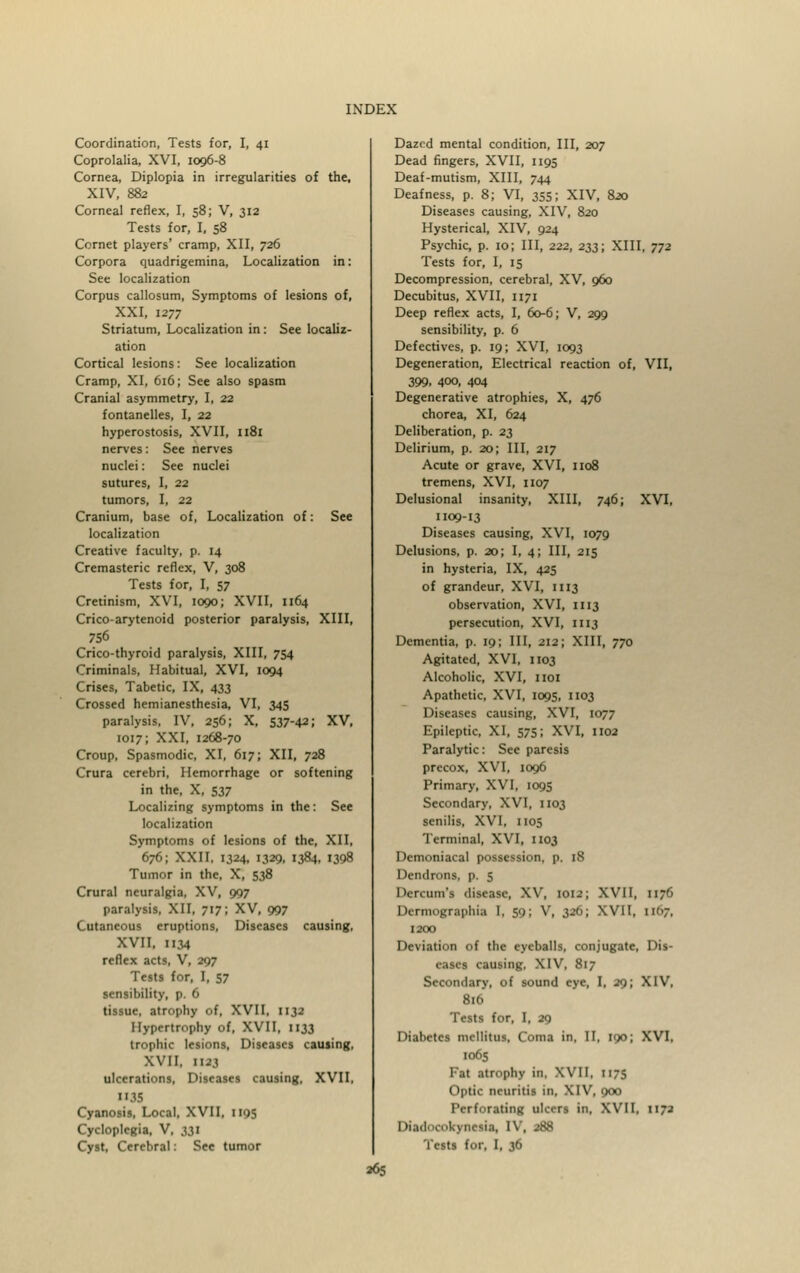 INDEX

Coordination, Tests for, I, 41
Coprolalia, XVI, 1096-8
Cornea, Diplopia in irregularities of the, XIV, 882
Corneal reflex, I, 58; V, 312
Tests for, I, 58
Cornet players' cramp, XII, 726
Corpora quadrigemina, Localization in: See localization
Corpus callosum, Symptoms of lesions of, XXI, 1277
Striatum, Localization in: See localization
Cortical lesions: See localization
Cramp, XI, 616; See also spasm
Cranial asymmetry, I, 22
fontanelles, I, 22
hyperostosis, XVII, 1181
nerves: See nerves
nuclei: See nuclei
sutures, I, 22
tumors, I, 22
Cranium, base of, Localization of: See localization
Creative faculty, p. 14
Cremasteric reflex, V, 308
Tests for, I, 57
Cretinism, XVI, 1090; XVII, 1164
Crico-arytenoid posterior paralysis, XIII, 756
Crico-thyroid paralysis, XIII, 754
Criminals, Habitual, XVI, 1094
Crises, Tabetic, IX, 433
Crossed hemianesthesia, VI, 345
paralysis, IV, 256; X, 537-42; XV, 1017; XXI, 1268-70
Croup, Spasmodic, XI, 617; XII, 728
Crura cerebri, Hemorrhage or softening in the, X, 537
Localizing symptoms in the: See localization
Symptoms of lesions of the, XII, 676; XXII, 1324, 1329, 1384, 1398
Tumor in the, X, 538
Crural neuralgia, XV, 997
paralysis, XII, 717; XV, 997
Cutaneous eruptions, Diseases causing, XVII, 1134
reflex acts, V, 297
Tests for, I, 57
sensibility, p. 6
tissue, atrophy of, XVII, 1132
Hypertrophy of, XVII, 1133
trophic lesions, Diseases causing, XVII, 1123
ulcerations, Diseases causing, XVII, 1135
Cyanosis, Local, XVII, 1195
Cycloplegia, V, 331
Cyst, Cerebral: See tumor

Dazed mental condition, III, 207
Dead fingers, XVII, 1195
Deaf-mutism, XIII, 744
Deafness, p. 8; VI, 355; XIV, 820
Diseases causing, XIV, 820
Hysterical, XIV, 924
Psychic, p. 10; III, 222, 233; XIII, 772
Tests for, I, 15
Decompression, cerebral, XV, 960
Decubitus, XVII, 1171
Deep reflex acts, I, 60-6; V, 299
sensibility, p. 6
Defectives, p. 19; XVI, 1093
Degeneration, Electrical reaction of, VII, 399, 400, 404
Degenerative atrophies, X, 476
chorea, XI, 624
Deliberation, p. 23
Delirium, p. 20; III, 217
Acute or grave, XVI, 1108
tremens, XVI, 1107
Delusional insanity, XIII, 746; XVI, 1109-13
Diseases causing, XVI, 1079
Delusions, p. 20; I, 4; III, 215
in hysteria, IX, 425
of grandeur, XVI, 1113
observation, XVI, 1113
persecution, XVI, 1113
Dementia, p. 19; III, 212; XIII, 770
Agitated, XVI, 1103
Alcoholic, XVI, 1101
Apathetic, XVI, 1095, 1103
Diseases causing, XVI, 1077
Epileptic, XI, 575; XVI, 1102
Paralytic: See paresis
precox, XVI, 1096
Primary, XVI, 1095
Secondary, XVI, 1103
senilis, XVI, 1105
Terminal, XVI, 1103
Demoniacal possession, p. 18
Dendrons, p. 5
Dercum's disease, XV, 1012; XVII, 1176
Dermographia I, 59; V, 326; XVII, 1167, 1200
Deviation of the eyeballs, conjugate, Diseases causing, XIV, 817
Secondary, of sound eye, I, 29; XIV, 816
Tests for, I, 29
Diabetes mellitus, Coma in, II, 190; XVI, 1065
Fat atrophy in, XVII, 1175
Optic neuritis in, XIV, 900
Perforating ulcers in, XVII, 1172
Diadocokynesia, IV, 288
Tests for, I, 36

265